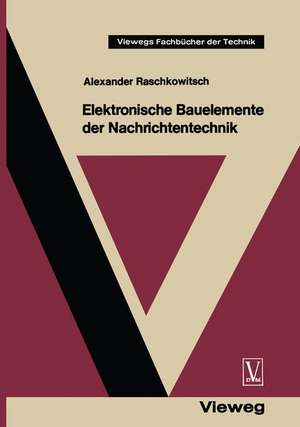 Viewegs Fachbücher der Technik

Alexander Raschkowitsch

Elektronische Bauelemente der Nachrichtentechnik

V
DVM

Vieweg